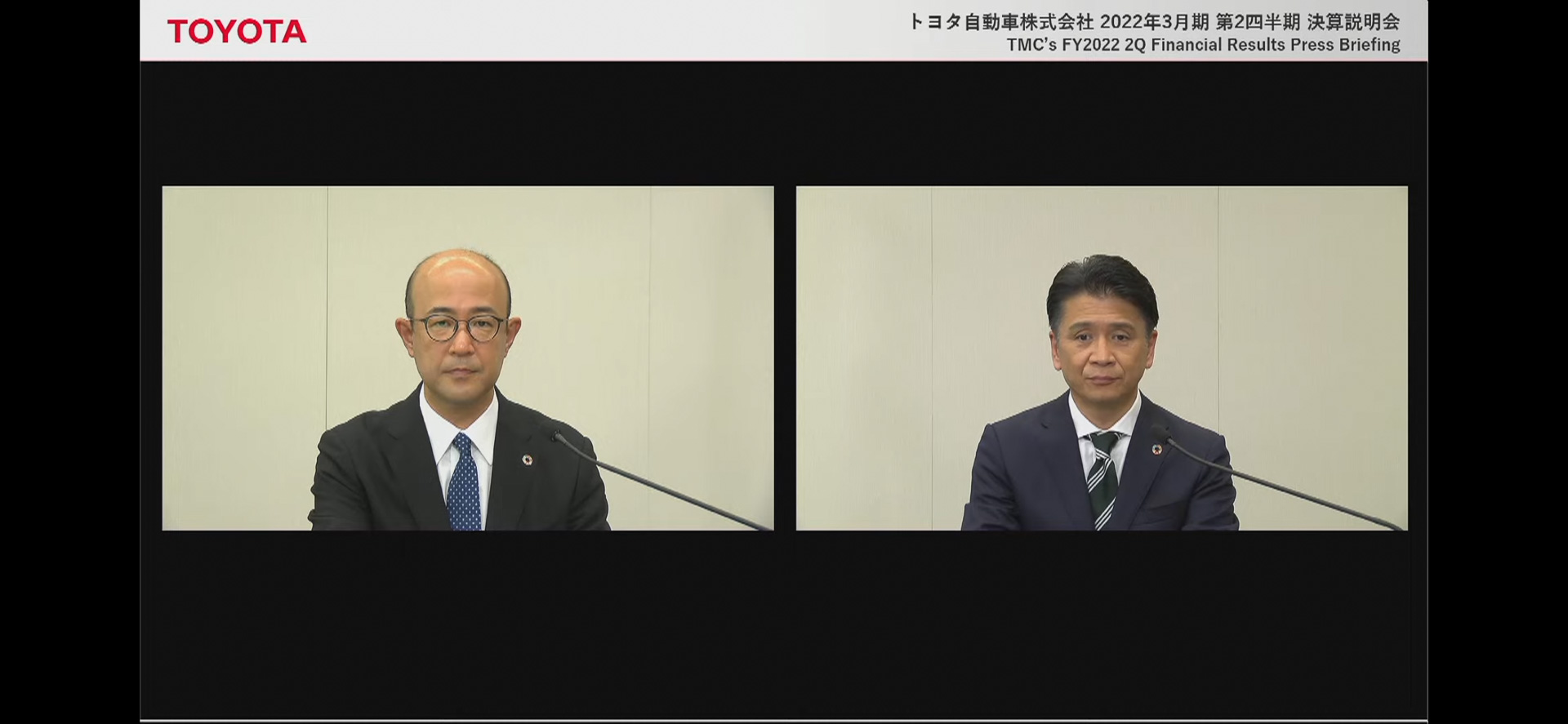 TOYOTA

トヨタ自動車株式会社 2022年3月期 第2四半期 決算説明会
TMC's FY2022 2Q Financial Results Press Briefing